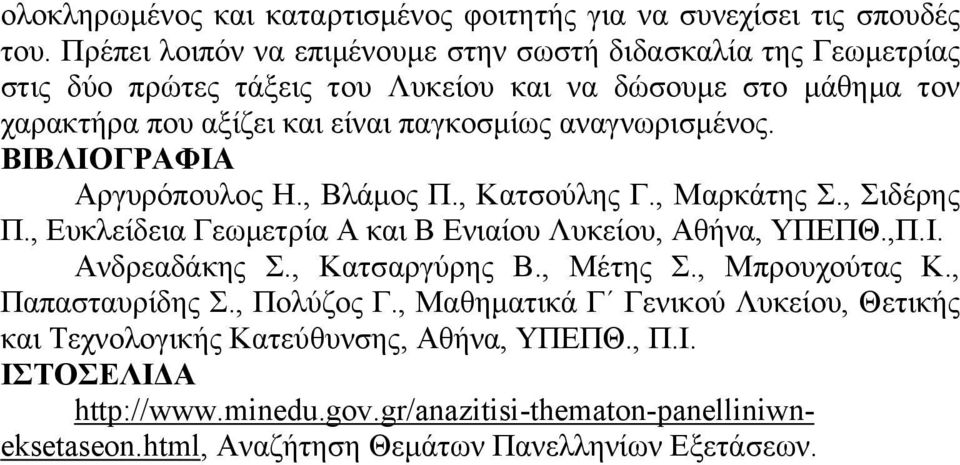 ολοκληρωμένος και καταρτισμένος φοιτητής για να συνεχίσει τις σπουδές του. Πρέπει λοιπόν να επιμένουμε στην σωστή διδασκαλία της Γεωμετρίας στις δύο πρώτες τάξεις του Λυκείου και να δώσουμε στο μάθημα τον χαρακτήρα που αξίζει και είναι παγκοσμίως αναγνωρισμένος.

ΒΙΒΛΙΟΓΡΑΦΙΑ

Αργυρόπουλος Η., Βλάμος Π., Κατσούλης Γ., Μαρκάτης Σ., Σιδέρης Π., Ευκλείδεια Γεωμετρία Α και Β Ενιαίου Λυκείου, Αθήνα, ΥΠΕΠΘ.,Π.Ι.

Ανδρεαδάκης Σ., Κατσαργύρης Β., Μέτης Σ., Μπρουχούτας Κ., Παπασταυρίδης Σ., Πολύζος Γ., Μαθηματικά Γ΄ Γενικού Λυκείου, Θετικής και Τεχνολογικής Κατεύθυνσης, Αθήνα, ΥΠΕΠΘ., Π.Ι.

ΙΣΤΟΣΕΛΙΔΑ

http://www.minedu.gov.gr/anazitisi-thematon-panelliniwn-eksetaseon.html, Αναζήτηση Θεμάτων Πανελληνίων Εξετάσεων.